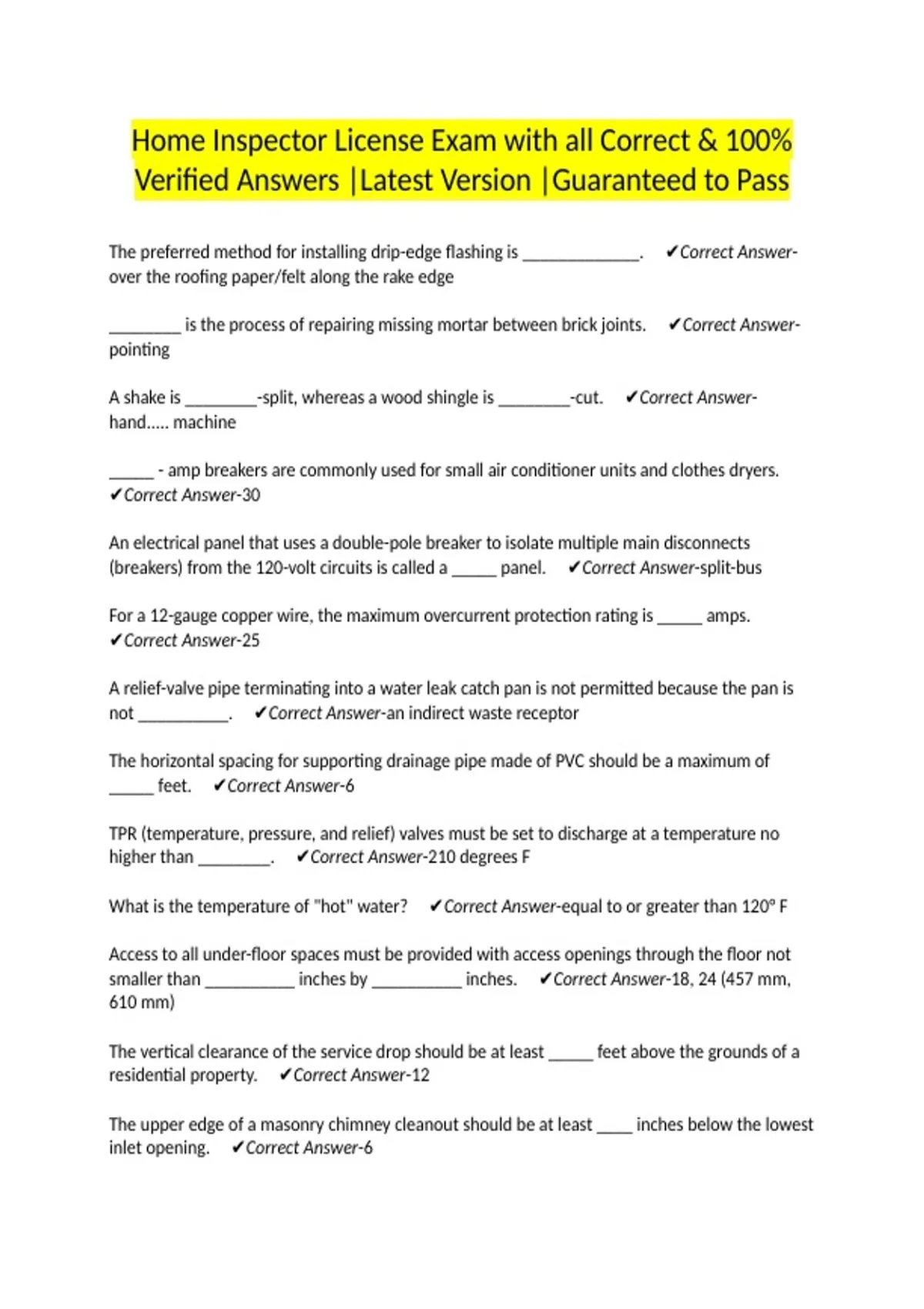 Home Inspector License Exam with all Correct & 100% Verified Answers |Latest Version |Guaranteed to Pass

The preferred method for installing drip-edge flashing is _____________. ✔Correct Answer-over the roofing paper/felt along the rake edge

________ is the process of repairing missing mortar between brick joints. ✔Correct Answer-pointing

A shake is ________-split, whereas a wood shingle is ________-cut. ✔Correct Answer-hand..... machine

_____ - amp breakers are commonly used for small air conditioner units and clothes dryers. ✔Correct Answer-30

An electrical panel that uses a double-pole breaker to isolate multiple main disconnects (breakers) from the 120-volt circuits is called a _____ panel. ✔Correct Answer-split-bus

For a 12-gauge copper wire, the maximum overcurrent protection rating is _____ amps. ✔Correct Answer-25

A relief-valve pipe terminating into a water leak catch pan is not permitted because the pan is not __________. ✔Correct Answer-an indirect waste receptor

The horizontal spacing for supporting drainage pipe made of PVC should be a maximum of _____ feet. ✔Correct Answer-6

TPR (temperature, pressure, and relief) valves must be set to discharge at a temperature no higher than ________. ✔Correct Answer-210 degrees F

What is the temperature of "hot" water? ✔Correct Answer-equal to or greater than 120° F

Access to all under-floor spaces must be provided with access openings through the floor not smaller than __________ inches by __________ inches. ✔Correct Answer-18, 24 (457 mm, 610 mm)

The vertical clearance of the service drop should be at least _____ feet above the grounds of a residential property. ✔Correct Answer-12

The upper edge of a masonry chimney cleanout should be at least ____ inches below the lowest inlet opening. ✔Correct Answer-6